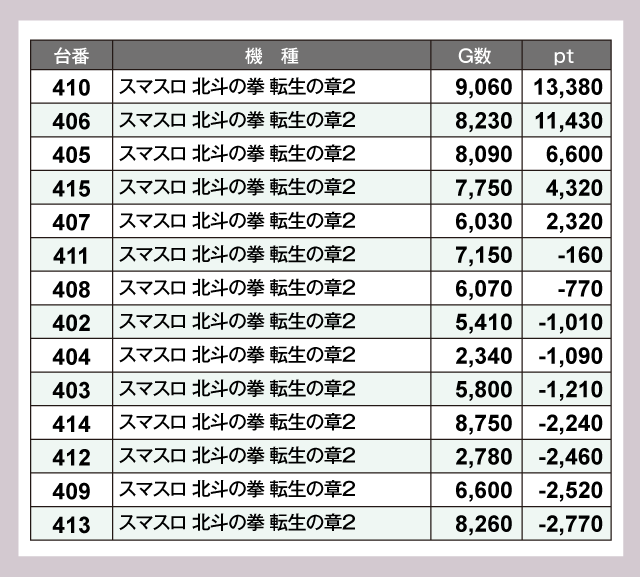 | 台番 | 機　種 | G数 | pt |
|---|---|---|---|
| 410 | スマスロ 北斗の拳 転生の章2 | 9,060 | 13,380 |
| 406 | スマスロ 北斗の拳 転生の章2 | 8,230 | 11,430 |
| 405 | スマスロ 北斗の拳 転生の章2 | 8,090 | 6,600 |
| 415 | スマスロ 北斗の拳 転生の章2 | 7,750 | 4,320 |
| 407 | スマスロ 北斗の拳 転生の章2 | 6,030 | 2,320 |
| 411 | スマスロ 北斗の拳 転生の章2 | 7,150 | -160 |
| 408 | スマスロ 北斗の拳 転生の章2 | 6,070 | -770 |
| 402 | スマスロ 北斗の拳 転生の章2 | 5,410 | -1,010 |
| 404 | スマスロ 北斗の拳 転生の章2 | 2,340 | -1,090 |
| 403 | スマスロ 北斗の拳 転生の章2 | 5,800 | -1,210 |
| 414 | スマスロ 北斗の拳 転生の章2 | 8,750 | -2,240 |
| 412 | スマスロ 北斗の拳 転生の章2 | 2,780 | -2,460 |
| 409 | スマスロ 北斗の拳 転生の章2 | 6,600 | -2,520 |
| 413 | スマスロ 北斗の拳 転生の章2 | 8,260 | -2,770 |